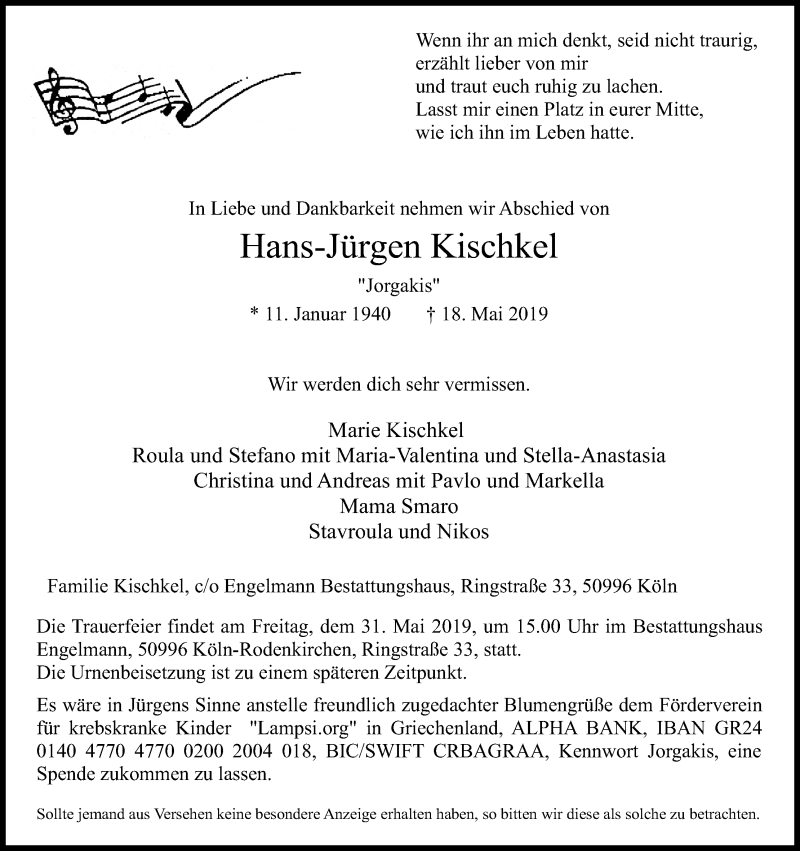 Wenn ihr an mich denkt, seid nicht traurig,
erzählt lieber von mir
und traut euch ruhig zu lachen.
Lasst mir einen Platz in eurer Mitte,
wie ich ihn im Leben hatte.

In Liebe und Dankbarkeit nehmen wir Abschied von

Hans-Jürgen Kischkel

"Jorgakis"

* 11. Januar 1940 † 18. Mai 2019

Wir werden dich sehr vermissen.

Marie Kischkel
Roula und Stefano mit Maria-Valentina und Stella-Anastasia
Christina und Andreas mit Pavlo und Markella
Mama Smaro
Stavroula und Nikos

Familie Kischkel, c/o Engelmann Bestattungshaus, Ringstraße 33, 50996 Köln

Die Trauerfeier findet am Freitag, dem 31. Mai 2019, um 15.00 Uhr im Bestattungshaus Engelmann, 50996 Köln-Rodenkirchen, Ringstraße 33, statt.
Die Urnenbeisetzung ist zu einem späteren Zeitpunkt.

Es wäre in Jürgens Sinne anstelle freundlich zugedachter Blumengrüße dem Förderverein für krebskranke Kinder "Lampsi.org" in Griechenland, ALPHA BANK, IBAN GR24 0140 4770 4770 0200 2004 018, BIC/SWIFT CRBAGRAA, Kennwort Jorgakis, eine Spende zukommen zu lassen.

Sollte jemand aus Versehen keine besondere Anzeige erhalten haben, so bitten wir diese als solche zu betrachten.